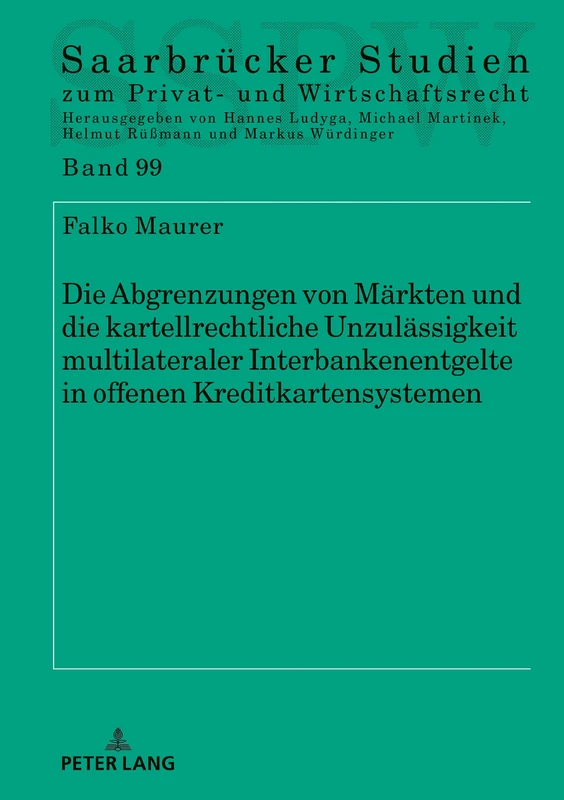 SSPW

Saarbrücker Studien
zum Privat- und Wirtschaftsrecht
Herausgegeben von Hannes Ludyga, Michael Martinek, Helmut Rüßmann und Markus Würdinger

Band 99

Falko Maurer

Die Abgrenzungen von Märkten und die kartellrechtliche Unzulässigkeit multilateraler Interbankenentgelte in offenen Kreditkartensystemen

PETER LANG